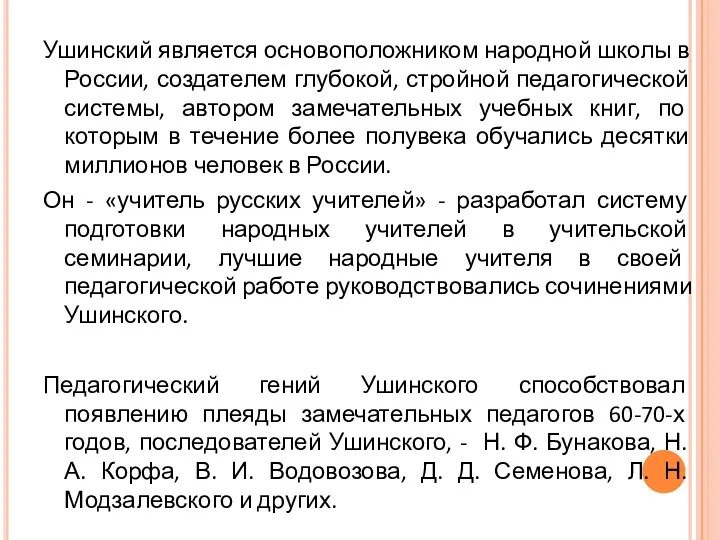 Ушинский является основоположником народной школы в России, создателем глубокой, стройной педагогической системы, автором замечательных учебных книг, по которым в течение более полувека обучались десятки миллионов человек в России.

Он - «учитель русских учителей» - разработал систему подготовки народных учителей в учительской семинарии, лучшие народные учителя в своей педагогической работе руководствовались сочинениями Ушинского.

Педагогический гений Ушинского способствовал появлению плеяды замечательных педагогов 60-70-х годов, последователей Ушинского, - Н. Ф. Бунакова, Н. А. Корфа, В. И. Водовозова, Д. Д. Семенова, Л. Н. Модзалевского и других.